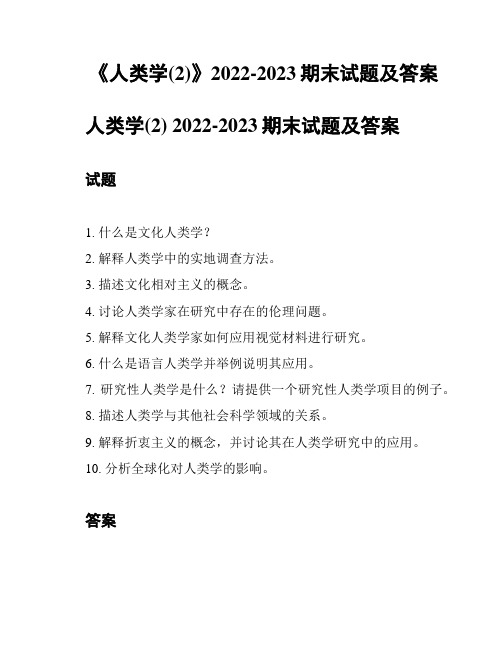 《人类学(2)》2022-2023 期末试题及答案

人类学(2) 2022-2023 期末试题及答案

试题

1. 什么是文化人类学？

2. 解释人类学中的实地调查方法。

3. 描述文化相对主义的概念。

4. 讨论人类学家在研究中存在的伦理问题。

5. 解释文化人类学家如何应用视觉材料进行研究。

6. 什么是语言人类学并举例说明其应用。

7. 研究性人类学是什么？请提供一个研究性人类学项目的例子。

8. 描述人类学与其他社会科学领域的关系。

9. 解释折衷主义的概念，并讨论其在人类学研究中的应用。

10. 分析全球化对人类学的影响。

答案